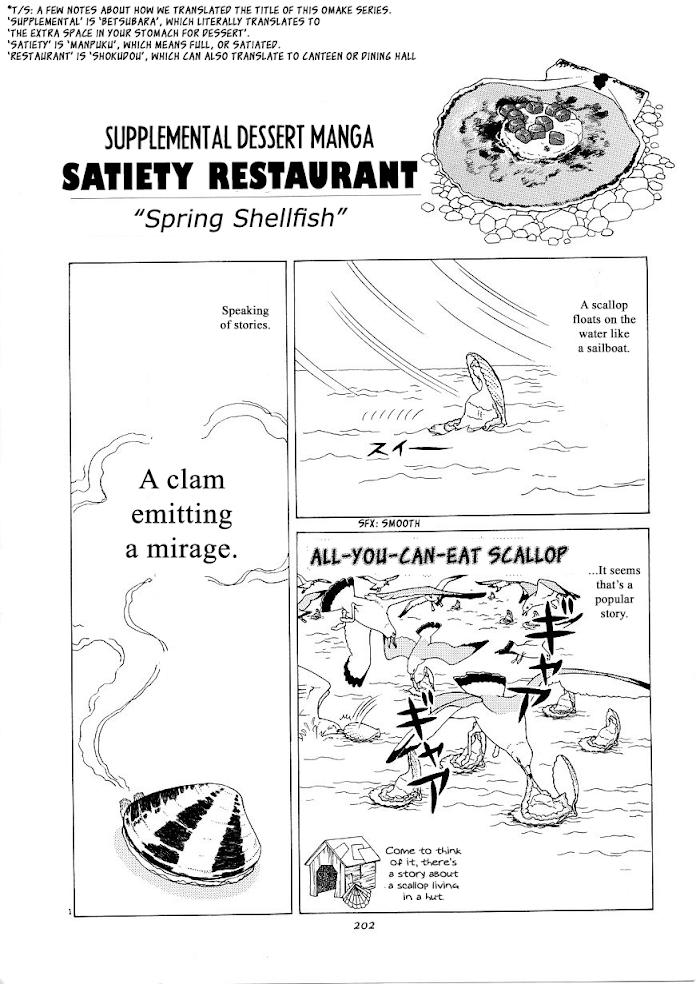 *T/S: A FEW NOTES ABOUT HOW WE TRANSLATED THE TITLE OF THIS OMAKE SERIES.
'SUPPLEMENTAL' IS 'BETSUBARA', WHICH LITERALLY TRANSLATES TO 'THE EXTRA SPACE IN YOUR STOMACH FOR DESSERT'.
'SATIETY' IS 'MANPUKU', WHICH MEANS FULL, OR SATIATED.
'RESTAURANT' IS 'SHOKUDOU', WHICH CAN ALSO TRANSLATE TO CANTEEN OR DINING HALL

SUPPLEMENTAL DESSERT MANGA
SATIETY RESTAURANT
"Spring Shellfish"

Speaking of stories.

A clam emitting a mirage.

A scallop floats on the water like a sailboat.

スイー

SFX: SMOOTH

ALL-YOU-CAN-EAT SCALLOP

...It seems that's a popular story.

ギャア
ギャア

Come to think of it, there's a story about a scallop living in a hut.

202